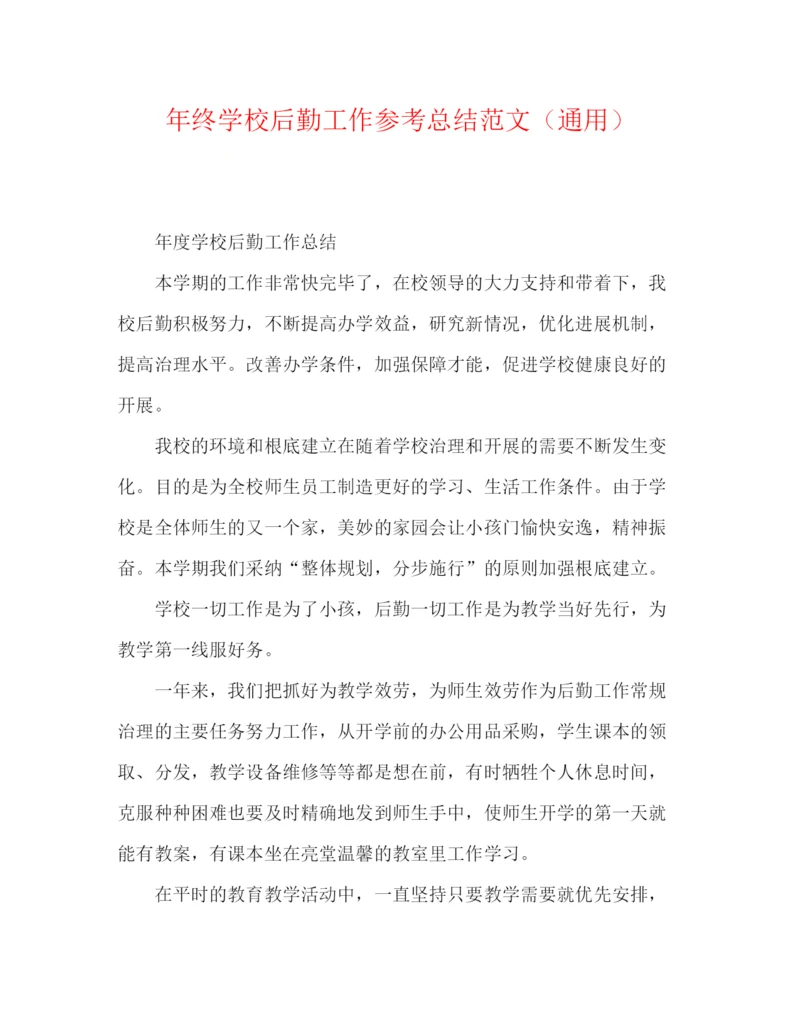 年终学校后勤工作参考总结范文（通用）

年度学校后勤工作总结

本学期的工作非常快完毕了，在校领导的大力支持和带着下，我校后勤积极努力，不断提高办学效益，研究新情况，优化进展机制，提高治理水平。改善办学条件，加强保障才能，促进学校健康良好的开展。

我校的环境和根底建立在随着学校治理和开展的需要不断发生变化。目的是为全校师生员工制造更好的学习、生活工作条件。由于学校是全体师生的又一个家，美妙的家园会让小孩门愉快安逸，精神振奋。本学期我们采纳“整体规划，分步施行”的原则加强根底建立。

学校一切工作是为了小孩，后勤一切工作是为教学当好先行，为教学第一线服好务。

一年来，我们把抓好为教学效劳，为师生效劳作为后勤工作常规治理的主要任务努力工作，从开学前的办公用品采购，学生课本的领取、分发，教学设备维修等等都是想在前，有时牺牲个人休息时间，克服种种困难也要及时精确地发到师生手中，使师生开学的第一天就能有教案，有课本坐在亮堂温馨的教室里工作学习。

在平时的教育教学活动中，一直坚持只要教学需要就优先安排，